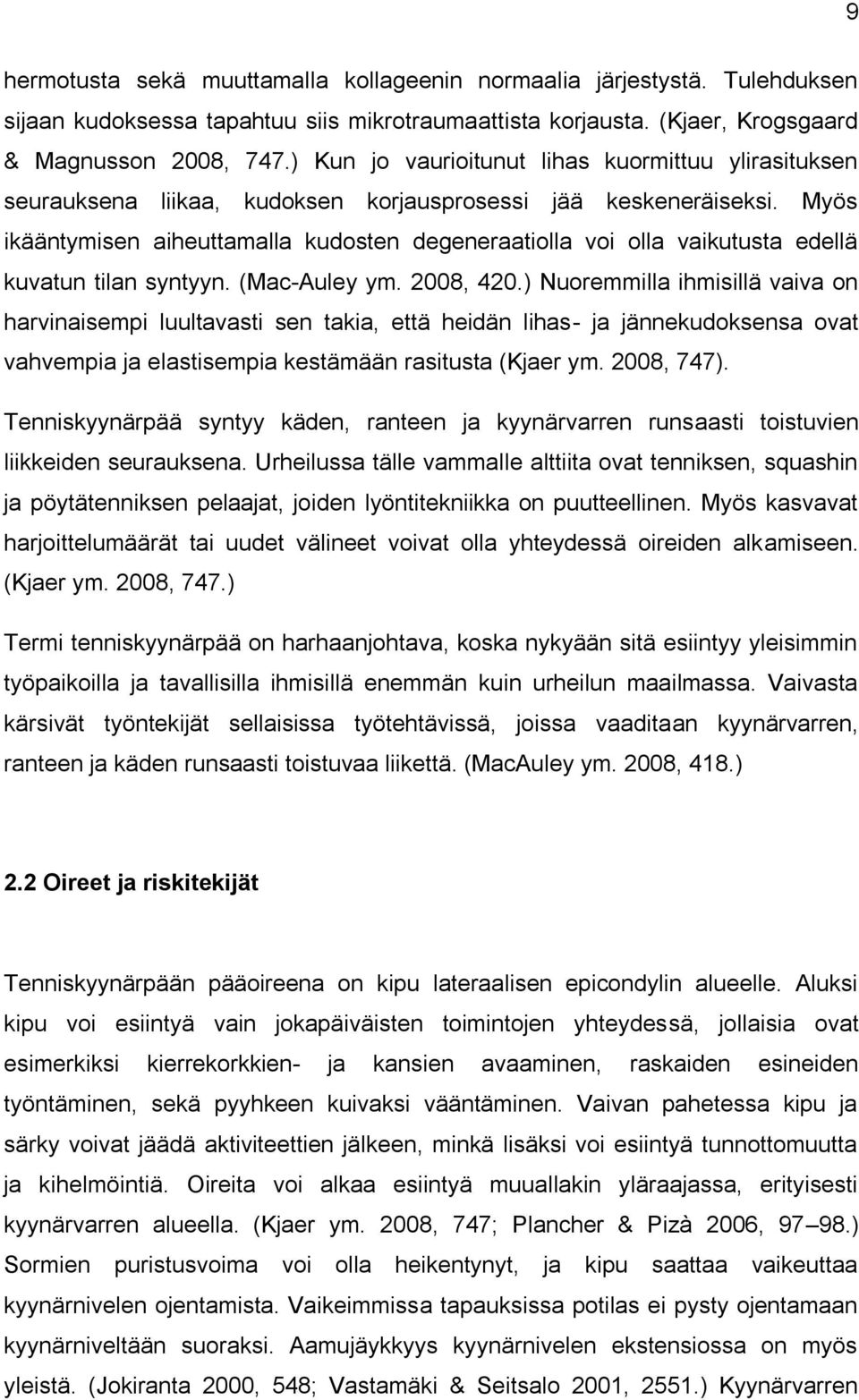 9

hermotusta sekä muuttamalla kollageenin normaalia järjestystä. Tulehduksen sijaan kudoksessa tapahtuu siis mikrotraumaattista korjausta. (Kjaer, Krogsgaard & Magnusson 2008, 747.) Kun jo vaurioitunut lihas kuormittuu ylirasituksen seurauksena liikaa, kudoksen korjausprosessi jää keskeneräiseksi. Myös ikääntymisen aiheuttamalla kudosten degeneraatiolla voi olla vaikutusta edellä kuvatun tilan syntyyn. (Mac-Auley ym. 2008, 420.) Nuoremmilla ihmisillä vaiva on harvinaisempi luultavasti sen takia, että heidän lihas- ja jännekudoksensa ovat vahvempia ja elastisempia kestämään rasitusta (Kjaer ym. 2008, 747).

Tenniskyynärpää syntyy käden, ranteen ja kyynärvarren runsaasti toistuvien liikkeiden seurauksena. Urheilussa tälle vammalle alttiita ovat tenniksen, squashin ja pöytätenniksen pelaajat, joiden lyöntitekniikka on puutteellinen. Myös kasvavat harjoittelumäärät tai uudet välineet voivat olla yhteydessä oireiden alkamiseen. (Kjaer ym. 2008, 747.)

Termi tenniskyynärpää on harhaanjohtava, koska nykyään sitä esiintyy yleisimmin työpaikoilla ja tavallisilla ihmisillä enemmän kuin urheilun maailmassa. Vaivasta kärsivät työntekijät sellaisissa työtehtävissä, joissa vaaditaan kyynärvarren, ranteen ja käden runsaasti toistuvaa liikettä. (MacAuley ym. 2008, 418.)

2.2 Oireet ja riskitekijät

Tenniskyynärpään pääoireena on kipu lateraalisen epicondylin alueelle. Aluksi kipu voi esiintyä vain jokapäiväisten toimintojen yhteydessä, jollaisia ovat esimerkiksi kierrekorkkien- ja kansien avaaminen, raskaiden esineiden työntäminen, sekä pyyhkeen kuivaksi vääntäminen. Vaivan pahetessa kipu ja särky voivat jäädä aktiviteettien jälkeen, minkä lisäksi voi esiintyä tunnottomuutta ja kihelmöintiä. Oireita voi alkaa esiintyä muuallakin yläraajassa, erityisesti kyynärvarren alueella. (Kjaer ym. 2008, 747; Plancher & Pizà 2006, 97–98.) Sormien puristusvoima voi olla heikentynyt, ja kipu saattaa vaikeuttaa kyynärnivelen ojentamista. Vaikeimmissa tapauksissa potilas ei pysty ojentamaan kyynärniveltään suoraksi. Aamujäykkyys kyynärnivelen ekstensiossa on myös yleistä. (Jokiranta 2000, 548; Vastamäki & Seitsalo 2001, 2551.) Kyynärvarren